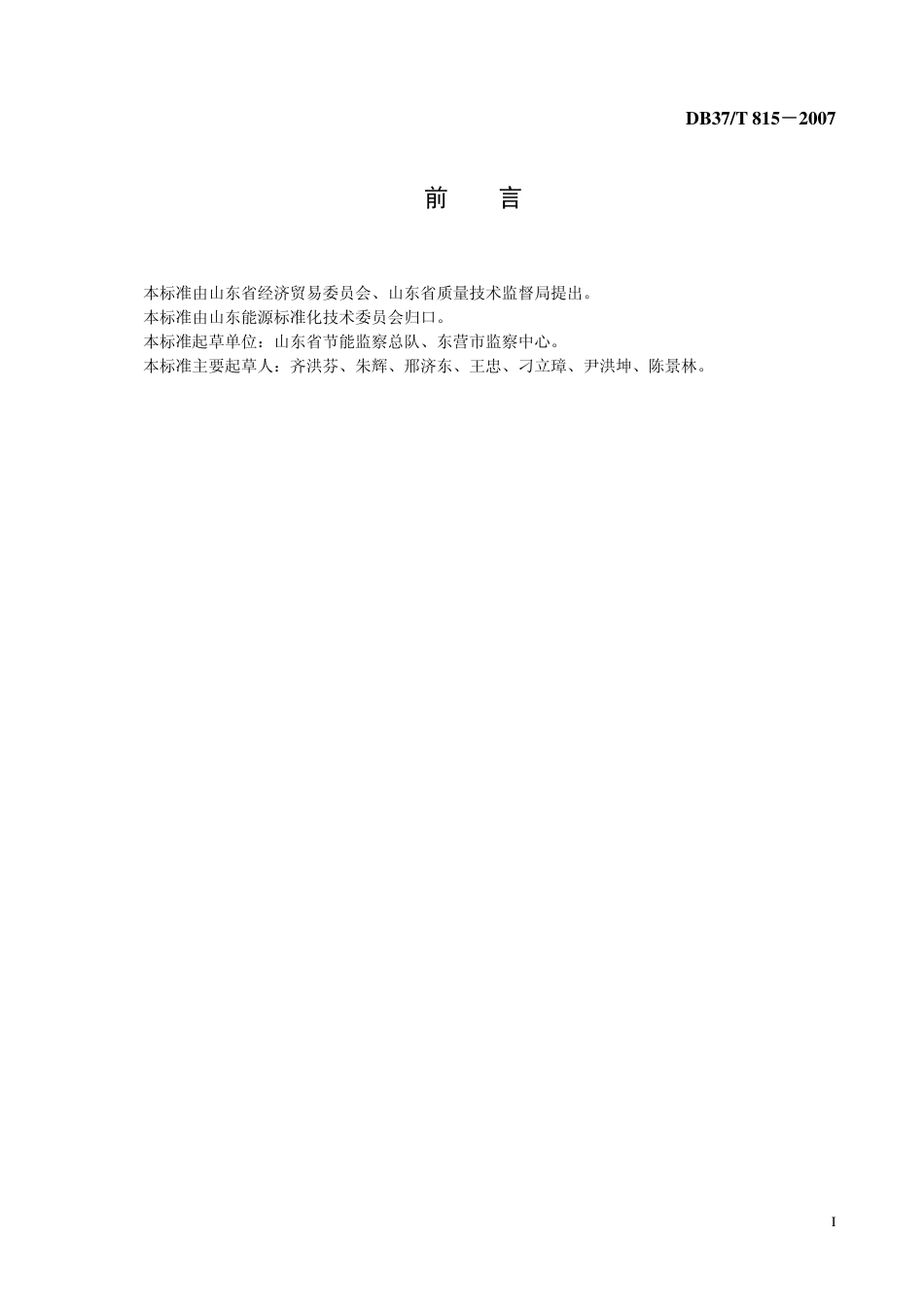 DB37/T 815－2007

前　言

本标准由山东省经济贸易委员会、山东省质量技术监督局提出。
本标准由山东能源标准化技术委员会归口。
本标准起草单位：山东省节能监察总队、东营市监察中心。
本标准主要起草人：齐洪芬、朱辉、邢济东、王忠、刁立璋、尹洪坤、陈景林。

I